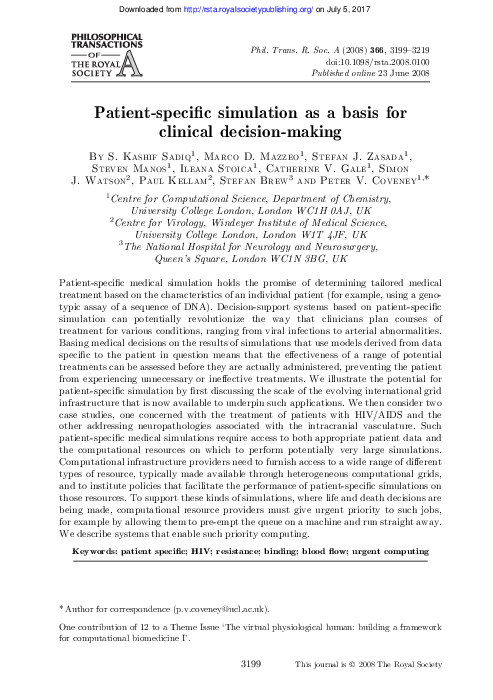 Downloaded from http://rsta.royalsocietypublishing.org/ on July 5, 2017

PHILOSOPHICAL TRANSACTIONS OF THE ROYAL SOCIETY A

Phil. Trans. R. Soc. A (2008) 366, 3199–3219
doi:10.1098/rsta.2008.0100
Published online 23 June 2008

Patient-specific simulation as a basis for clinical decision-making

By S. Kashif Sadiq$^1$, Marco D. Mazzeo$^1$, Stefan J. Zasada$^1$, Steven Manos$^1$, Ileana Stoica$^1$, Catherine V. Gale$^1$, Simon J. Watson$^2$, Paul Kellam$^2$, Stefan Brew$^3$ and Peter V. Coveney$^{1,*}$

$^1$Centre for Computational Science, Department of Chemistry, University College London, London WC1H 0AJ, UK
$^2$Centre for Virology, Windeyer Institute of Medical Science, University College London, London W1T 4JF, UK
$^3$The National Hospital for Neurology and Neurosurgery, Queen's Square, London WC1N 3BG, UK

Patient-specific medical simulation holds the promise of determining tailored medical treatment based on the characteristics of an individual patient (for example, using a genotypic assay of a sequence of DNA). Decision-support systems based on patient-specific simulation can potentially revolutionize the way that clinicians plan courses of treatment for various conditions, ranging from viral infections to arterial abnormalities. Basing medical decisions on the results of simulations that use models derived from data specific to the patient in question means that the effectiveness of a range of potential treatments can be assessed before they are actually administered, preventing the patient from experiencing unnecessary or ineffective treatments. We illustrate the potential for patient-specific simulation by first discussing the scale of the evolving international grid infrastructure that is now available to underpin such applications. We then consider two case studies, one concerned with the treatment of patients with HIV/AIDS and the other addressing neuropathologies associated with the intracranial vasculature. Such patient-specific medical simulations require access to both appropriate patient data and the computational resources on which to perform potentially very large simulations. Computational infrastructure providers need to furnish access to a wide range of different types of resource, typically made available through heterogeneous computational grids, and to institute policies that facilitate the performance of patient-specific simulations on those resources. To support these kinds of simulations, where life and death decisions are being made, computational resource providers must give urgent priority to such jobs, for example by allowing them to pre-empt the queue on a machine and run straight away. We describe systems that enable such priority computing.

Keywords: patient specific; HIV; resistance; binding; blood flow; urgent computing

* Author for correspondence (p.v.coveney@ucl.ac.uk).

One contribution of 12 to a Theme Issue 'The virtual physiological human: building a framework for computational biomedicine I'.

3199 This journal is © 2008 The Royal Society